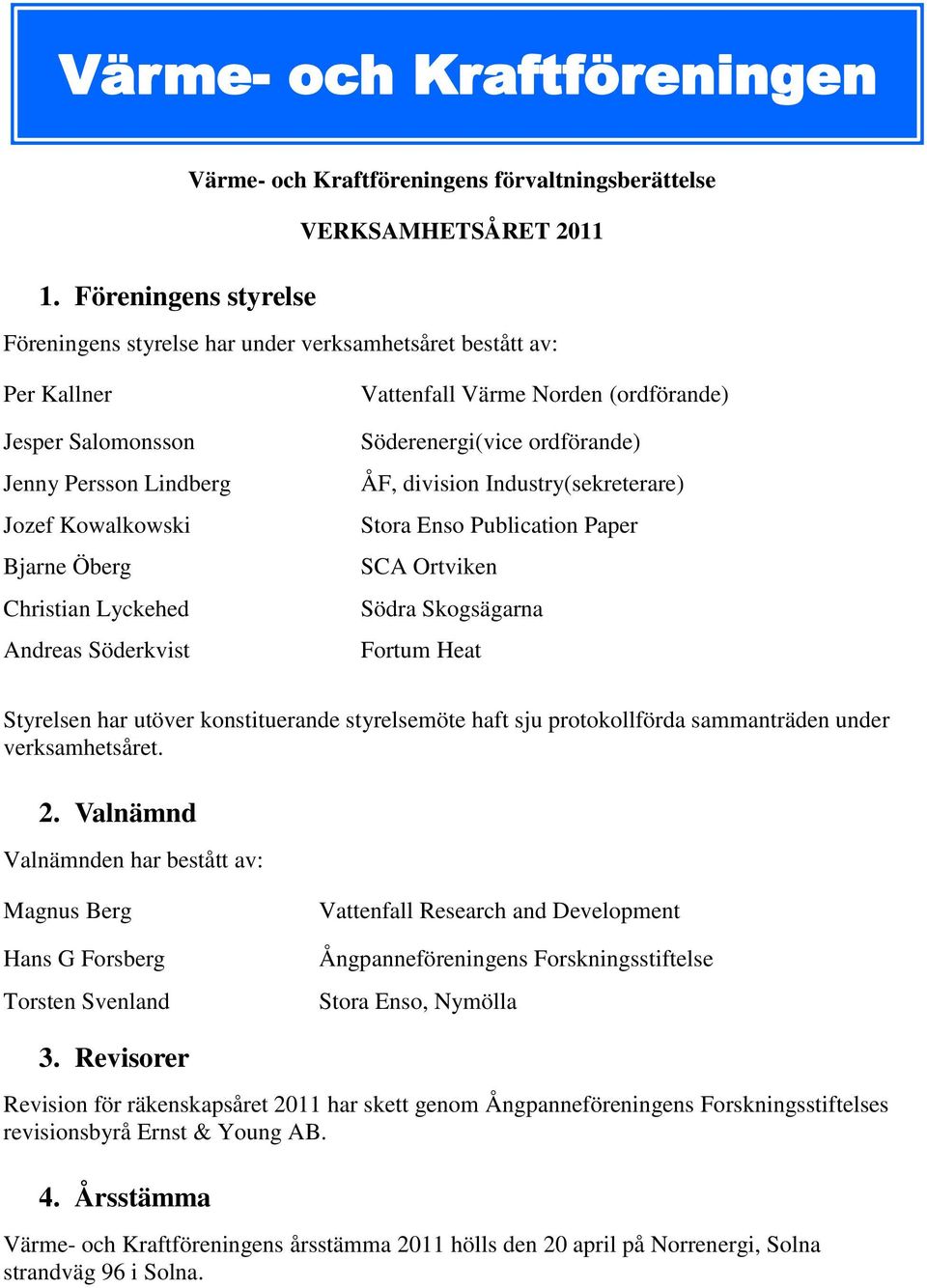 Värme- och Kraftföreningen

Värme- och Kraftföreningens förvaltningsberättelse

VERKSAMHETSÅRET 2011

1. Föreningens styrelse

Föreningens styrelse har under verksamhetsåret bestått av:

| | |
|---|---|
| Per Kallner | Vattenfall Värme Norden (ordförande) |
| Jesper Salomonsson | Söderenergi(vice ordförande) |
| Jenny Persson Lindberg | ÅF, division Industry(sekreterare) |
| Jozef Kowalkowski | Stora Enso Publication Paper |
| Bjarne Öberg | SCA Ortviken |
| Christian Lyckehed | Södra Skogsägarna |
| Andreas Söderkvist | Fortum Heat |

Styrelsen har utöver konstituerande styrelsemöte haft sju protokollförda sammanträden under verksamhetsåret.

2. Valnämnd

Valnämnden har bestått av:

| | |
|---|---|
| Magnus Berg | Vattenfall Research and Development |
| Hans G Forsberg | Ångpanneföreningens Forskningsstiftelse |
| Torsten Svenland | Stora Enso, Nymölla |

3. Revisorer

Revision för räkenskapsåret 2011 har skett genom Ångpanneföreningens Forskningsstiftelses revisionsbyrå Ernst & Young AB.

4. Årsstämma

Värme- och Kraftföreningens årsstämma 2011 hölls den 20 april på Norrenergi, Solna strandväg 96 i Solna.